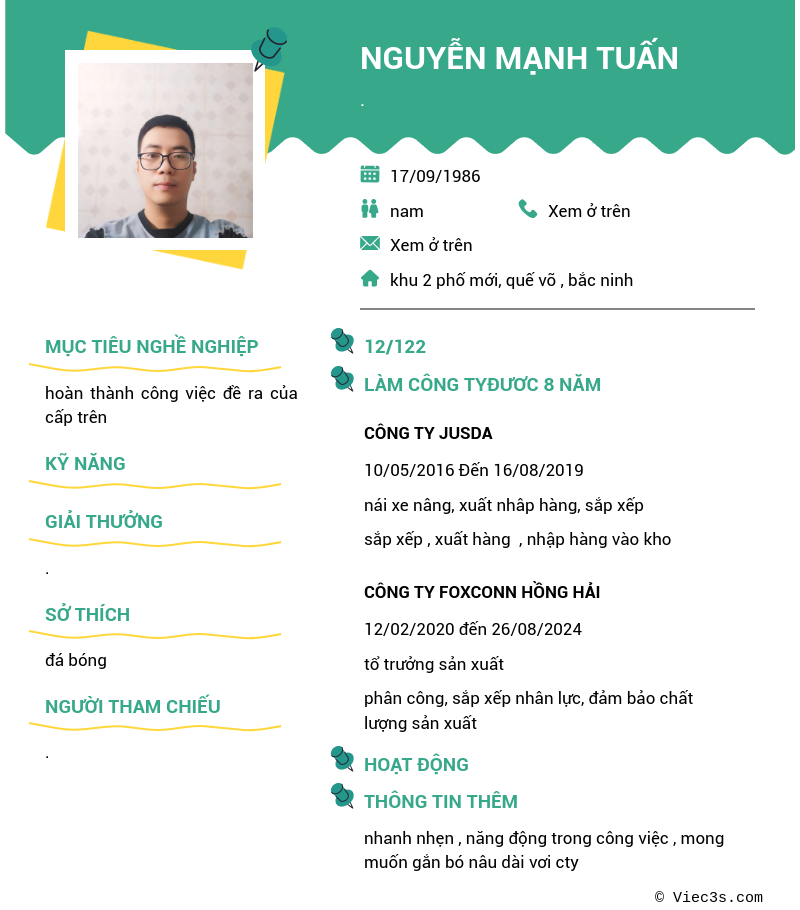 NGUYỄN MẠNH TUẤN

.

17/09/1986

nam

Xem ở trên

Xem ở trên

khu 2 phố mới, quế võ , bắc ninh

MỤC TIÊU NGHỀ NGHIỆP

hoàn thành công việc đề ra của cấp trên

KỸ NĂNG

GIẢI THƯỞNG

.

SỞ THÍCH

đá bóng

NGƯỜI THAM CHIẾU

.

12/122

LÀM CÔNG TYĐƯƠC 8 NĂM

CÔNG TY JUSDA

10/05/2016 Đến 16/08/2019

nái xe nâng, xuất nhâp hàng, sắp xếp

sắp xếp , xuất hàng , nhập hàng vào kho

CÔNG TY FOXCONN HỒNG HẢI

12/02/2020 đến 26/08/2024

tổ trưởng sản xuất

phân công, sắp xếp nhân lực, đảm bảo chất lượng sản xuất

HOẠT ĐỘNG

THÔNG TIN THÊM

nhanh nhẹn , năng động trong công việc , mong muốn gắn bó nâu dài vơi cty

© Viec3s.com